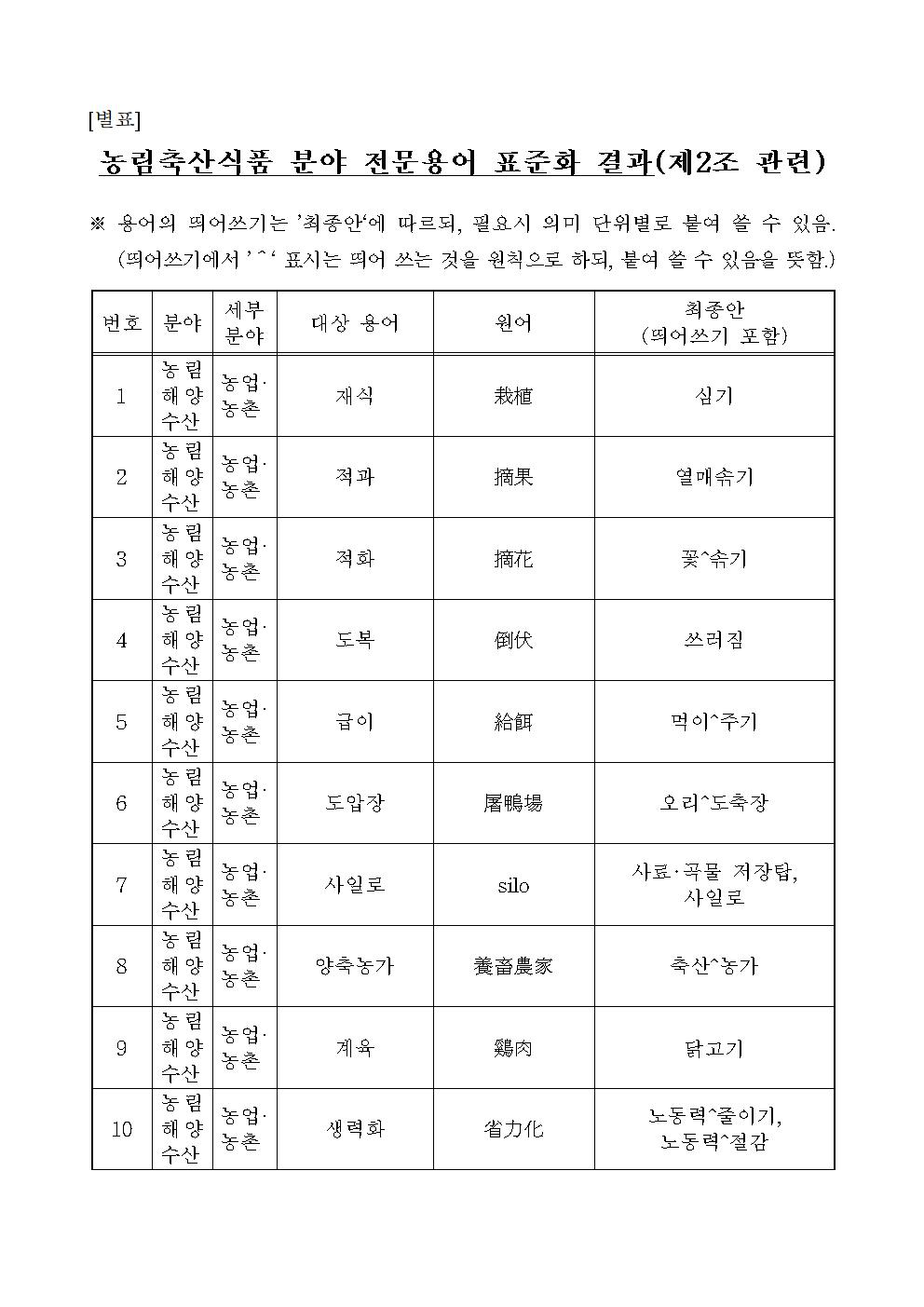 [별표]

농림축산식품 분야 전문용어 표준화 결과(제2조 관련)

※ 용어의 띄어쓰기는 '최종안'에 따르되, 필요시 의미 단위별로 붙여 쓸 수 있음.
(띄어쓰기에서 '^' 표시는 띄어 쓰는 것을 원칙으로 하되, 붙여 쓸 수 있음을 뜻함.)

| 번호 | 분야 | 세부 분야 | 대상 용어 | 원어 | 최종안 (띄어쓰기 포함) |
|---|---|---|---|---|---|
| 1 | 농림 해양 수산 | 농업· 농촌 | 재식 | 栽植 | 심기 |
| 2 | 농림 해양 수산 | 농업· 농촌 | 적과 | 摘果 | 열매솎기 |
| 3 | 농림 해양 수산 | 농업· 농촌 | 적화 | 摘花 | 꽃^솎기 |
| 4 | 농림 해양 수산 | 농업· 농촌 | 도복 | 倒伏 | 쓰러짐 |
| 5 | 농림 해양 수산 | 농업· 농촌 | 급이 | 給餌 | 먹이^주기 |
| 6 | 농림 해양 수산 | 농업· 농촌 | 도압장 | 屠鴨場 | 오리^도축장 |
| 7 | 농림 해양 수산 | 농업· 농촌 | 사일로 | silo | 사료·곡물 저장탑, 사일로 |
| 8 | 농림 해양 수산 | 농업· 농촌 | 양축농가 | 養畜農家 | 축산^농가 |
| 9 | 농림 해양 수산 | 농업· 농촌 | 계육 | 鷄肉 | 닭고기 |
| 10 | 농림 해양 수산 | 농업· 농촌 | 생력화 | 省力化 | 노동력^줄이기, 노동력^절감 |